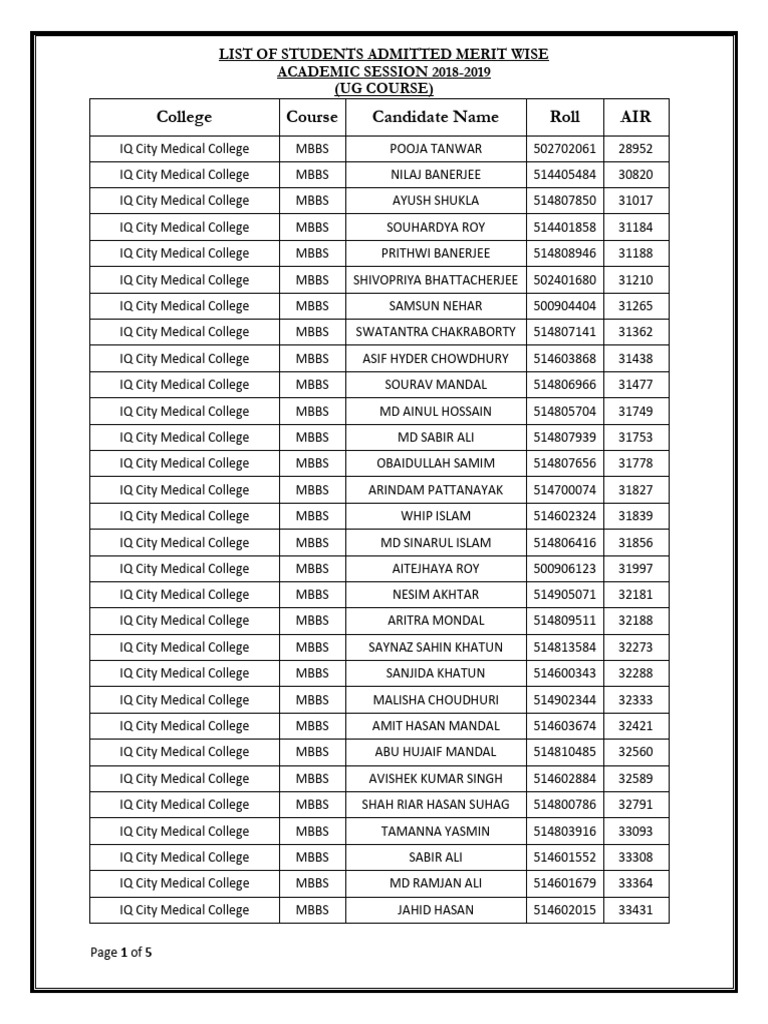 LIST OF STUDENTS ADMITTED MERIT WISE
ACADEMIC SESSION 2018-2019
(UG COURSE)

| College | Course | Candidate Name | Roll | AIR |
|---|---|---|---|---|
| IQ City Medical College | MBBS | POOJA TANWAR | 502702061 | 28952 |
| IQ City Medical College | MBBS | NILAJ BANERJEE | 514405484 | 30820 |
| IQ City Medical College | MBBS | AYUSH SHUKLA | 514807850 | 31017 |
| IQ City Medical College | MBBS | SOUHARDYA ROY | 514401858 | 31184 |
| IQ City Medical College | MBBS | PRITHWI BANERJEE | 514808946 | 31188 |
| IQ City Medical College | MBBS | SHIVOPRIYA BHATTACHERJEE | 502401680 | 31210 |
| IQ City Medical College | MBBS | SAMSUN NEHAR | 500904404 | 31265 |
| IQ City Medical College | MBBS | SWATANTRA CHAKRABORTY | 514807141 | 31362 |
| IQ City Medical College | MBBS | ASIF HYDER CHOWDHURY | 514603868 | 31438 |
| IQ City Medical College | MBBS | SOURAV MANDAL | 514806966 | 31477 |
| IQ City Medical College | MBBS | MD AINUL HOSSAIN | 514805704 | 31749 |
| IQ City Medical College | MBBS | MD SABIR ALI | 514807939 | 31753 |
| IQ City Medical College | MBBS | OBAIDULLAH SAMIM | 514807656 | 31778 |
| IQ City Medical College | MBBS | ARINDAM PATTANAYAK | 514700074 | 31827 |
| IQ City Medical College | MBBS | WHIP ISLAM | 514602324 | 31839 |
| IQ City Medical College | MBBS | MD SINARUL ISLAM | 514806416 | 31856 |
| IQ City Medical College | MBBS | AITEJHAYA ROY | 500906123 | 31997 |
| IQ City Medical College | MBBS | NESIM AKHTAR | 514905071 | 32181 |
| IQ City Medical College | MBBS | ARITRA MONDAL | 514809511 | 32188 |
| IQ City Medical College | MBBS | SAYNAZ SAHIN KHATUN | 514813584 | 32273 |
| IQ City Medical College | MBBS | SANJIDA KHATUN | 514600343 | 32288 |
| IQ City Medical College | MBBS | MALISHA CHOUDHURI | 514902344 | 32333 |
| IQ City Medical College | MBBS | AMIT HASAN MANDAL | 514603674 | 32421 |
| IQ City Medical College | MBBS | ABU HUJAIF MANDAL | 514810485 | 32560 |
| IQ City Medical College | MBBS | AVISHEK KUMAR SINGH | 514602884 | 32589 |
| IQ City Medical College | MBBS | SHAH RIAR HASAN SUHAG | 514800786 | 32791 |
| IQ City Medical College | MBBS | TAMANNA YASMIN | 514803916 | 33093 |
| IQ City Medical College | MBBS | SABIR ALI | 514601552 | 33308 |
| IQ City Medical College | MBBS | MD RAMJAN ALI | 514601679 | 33364 |
| IQ City Medical College | MBBS | JAHID HASAN | 514602015 | 33431 |

Page 1 of 5